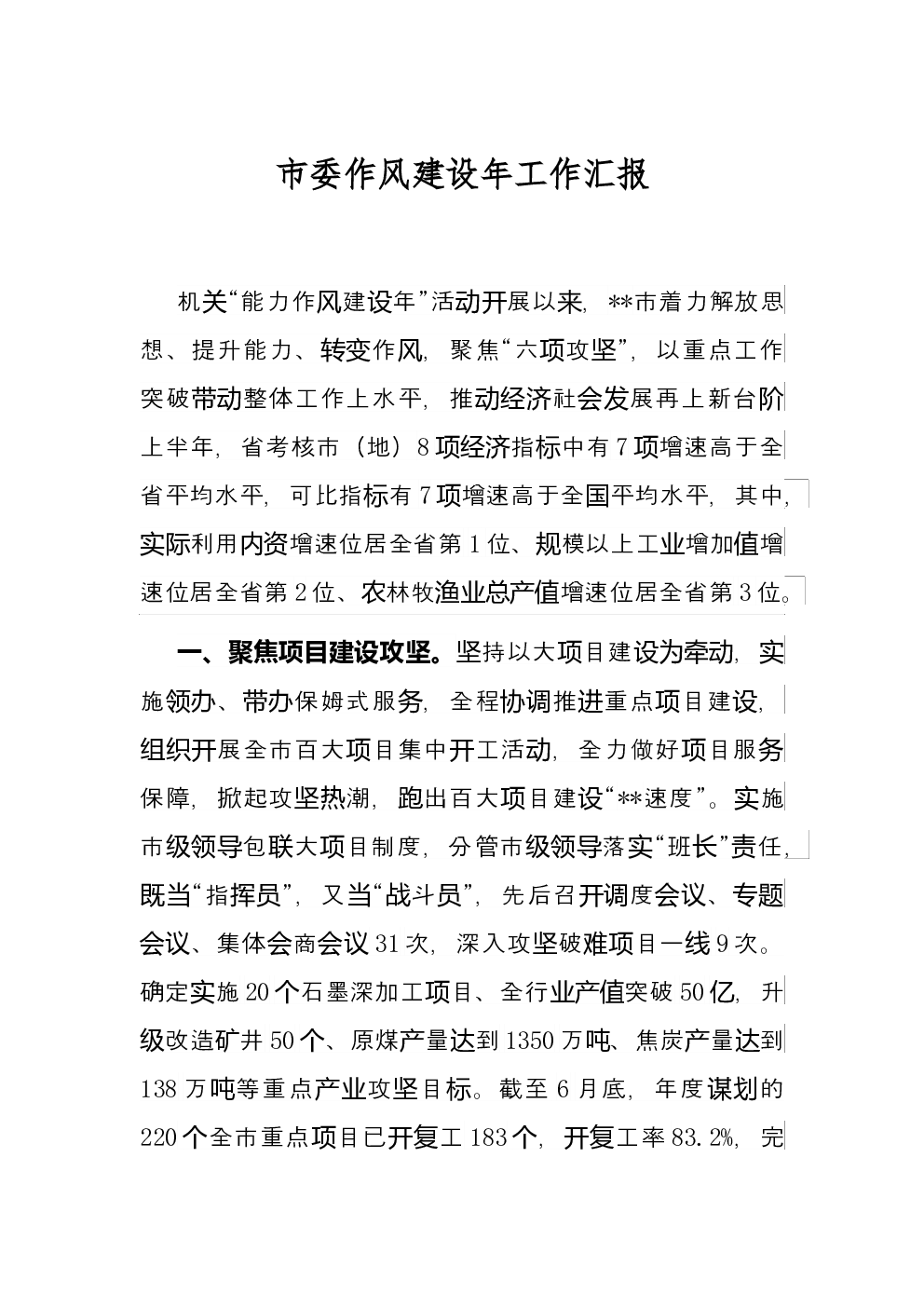 市委作风建设年工作汇报

机关“能力作风建设年”活动开展以来，**市着力解放思想、提升能力、转变作风，聚焦“六项攻坚”，以重点工作突破带动整体工作上水平，推动经济社会发展再上新台阶上半年，省考核市（地）8项经济指标中有7项增速高于全省平均水平，可比指标有7项增速高于全国平均水平，其中，实际利用内资增速位居全省第1位、规模以上工业增加值增速位居全省第2位、农林牧渔业总产值增速位居全省第3位。

一、聚焦项目建设攻坚。坚持以大项目建设为牵动，实施领办、带办保姆式服务，全程协调推进重点项目建设，组织开展全市百大项目集中开工活动，全力做好项目服务保障，掀起攻坚热潮，跑出百大项目建设“**速度”。实施市级领导包联大项目制度，分管市级领导落实“班长”责任，既当“指挥员”，又当“战斗员”，先后召开调度会议、专题会议、集体会商会议31次，深入攻坚破难项目一线9次。确定实施20个石墨深加工项目、全行业产值突破50亿，升级改造矿井50个、原煤产量达到1350万吨、焦炭产量达到138万吨等重点产业攻坚目标。截至6月底，年度谋划的220个全市重点项目已开复工183个，开复工率83.2%，完